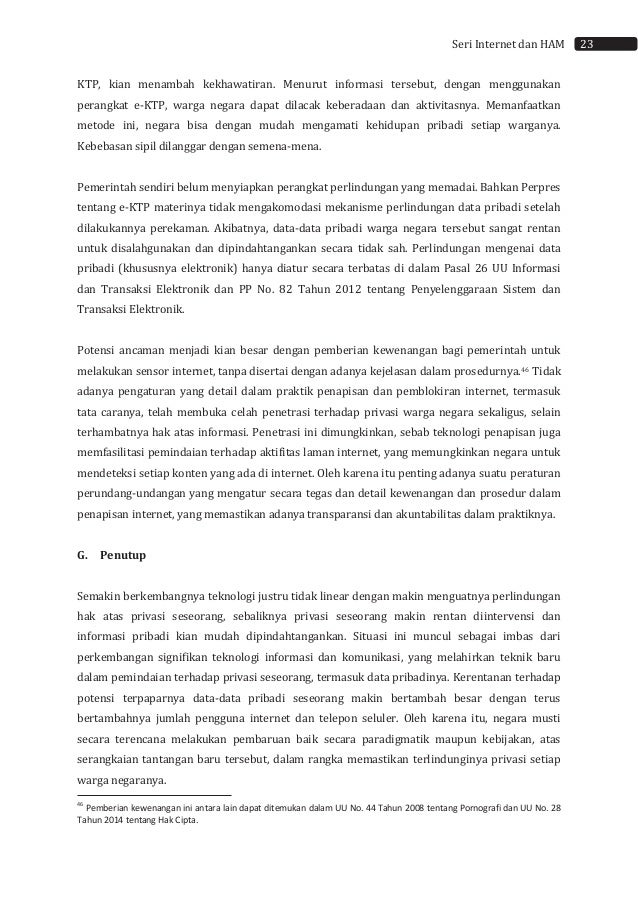 Seri Internet dan HAM 23

KTP, kian menambah kekhawatiran. Menurut informasi tersebut, dengan menggunakan perangkat e-KTP, warga negara dapat dilacak keberadaan dan aktivitasnya. Memanfaatkan metode ini, negara bisa dengan mudah mengamati kehidupan pribadi setiap warganya. Kebebasan sipil dilanggar dengan semena-mena.

Pemerintah sendiri belum menyiapkan perangkat perlindungan yang memadai. Bahkan Perpres tentang e-KTP materinya tidak mengakomodasi mekanisme perlindungan data pribadi setelah dilakukannya perekaman. Akibatnya, data-data pribadi warga negara tersebut sangat rentan untuk disalahgunakan dan dipindahtangankan secara tidak sah. Perlindungan mengenai data pribadi (khususnya elektronik) hanya diatur secara terbatas di dalam Pasal 26 UU Informasi dan Transaksi Elektronik dan PP No. 82 Tahun 2012 tentang Penyelenggaraan Sistem dan Transaksi Elektronik.

Potensi ancaman menjadi kian besar dengan pemberian kewenangan bagi pemerintah untuk melakukan sensor internet, tanpa disertai dengan adanya kejelasan dalam prosedurnya.$^{46}$ Tidak adanya pengaturan yang detail dalam praktik penapisan dan pemblokiran internet, termasuk tata caranya, telah membuka celah penetrasi terhadap privasi warga negara sekaligus, selain terhambatnya hak atas informasi. Penetrasi ini dimungkinkan, sebab teknologi penapisan juga memfasilitasi pemindaian terhadap aktifitas laman internet, yang memungkinkan negara untuk mendeteksi setiap konten yang ada di internet. Oleh karena itu penting adanya suatu peraturan perundang-undangan yang mengatur secara tegas dan detail kewenangan dan prosedur dalam penapisan internet, yang memastikan adanya transparansi dan akuntabilitas dalam praktiknya.

G. Penutup

Semakin berkembangnya teknologi justru tidak linear dengan makin menguatnya perlindungan hak atas privasi seseorang, sebaliknya privasi seseorang makin rentan diintervensi dan informasi pribadi kian mudah dipindahtangankan. Situasi ini muncul sebagai imbas dari perkembangan signifikan teknologi informasi dan komunikasi, yang melahirkan teknik baru dalam pemindaian terhadap privasi seseorang, termasuk data pribadinya. Kerentanan terhadap potensi terpaparnya data-data pribadi seseorang makin bertambah besar dengan terus bertambahnya jumlah pengguna internet dan telepon seluler. Oleh karena itu, negara musti secara terencana melakukan pembaruan baik secara paradigmatik maupun kebijakan, atas serangkaian tantangan baru tersebut, dalam rangka memastikan terlindunginya privasi setiap warga negaranya.

$^{46}$ Pemberian kewenangan ini antara lain dapat ditemukan dalam UU No. 44 Tahun 2008 tentang Pornografi dan UU No. 28 Tahun 2014 tentang Hak Cipta.